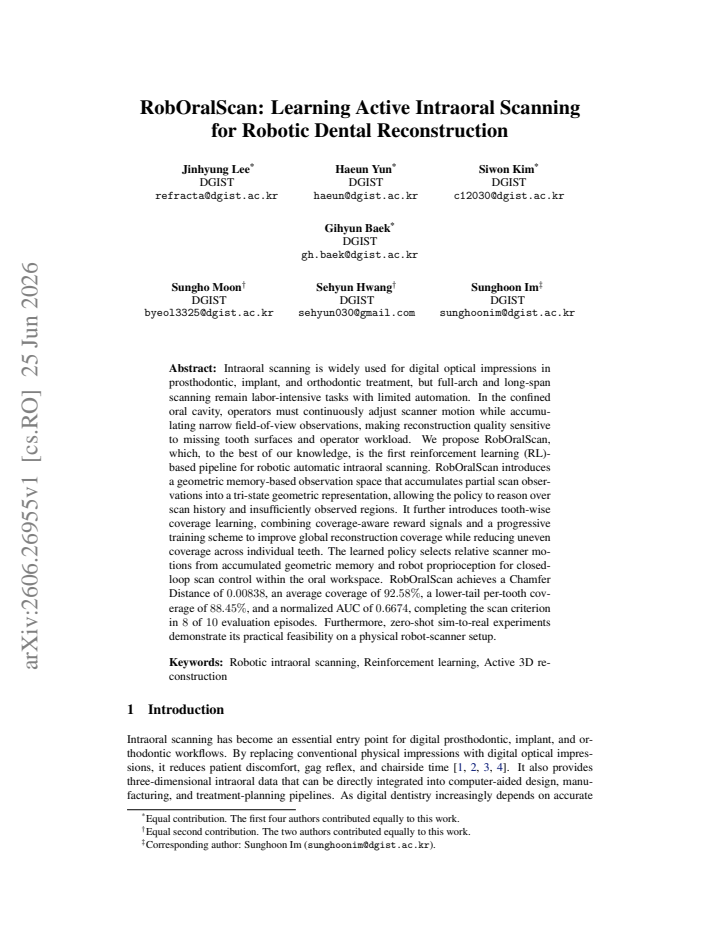 RobOralScan: Learning Active Intraoral Scanning for Robotic Dental Reconstruction

Jinhyung Lee$^{*}$
DGIST
refracta@dgist.ac.kr

Haeun Yun$^{*}$
DGIST
haeun@dgist.ac.kr

Siwon Kim$^{*}$
DGIST
c12030@dgist.ac.kr

Gihyun Baek$^{*}$
DGIST
gh.baek@dgist.ac.kr

Sungho Moon$^{†}$
DGIST
byeol3325@dgist.ac.kr

Sehyun Hwang$^{†}$
DGIST
sehyun030@gmail.com

Sunghoon Im$^{‡}$
DGIST
sunghoonim@dgist.ac.kr

Abstract: Intraoral scanning is widely used for digital optical impressions in prosthodontic, implant, and orthodontic treatment, but full-arch and long-span scanning remain labor-intensive tasks with limited automation. In the confined oral cavity, operators must continuously adjust scanner motion while accumulating narrow field-of-view observations, making reconstruction quality sensitive to missing tooth surfaces and operator workload. We propose RobOralScan, which, to the best of our knowledge, is the first reinforcement learning (RL)-based pipeline for robotic automatic intraoral scanning. RobOralScan introduces a geometric memory-based observation space that accumulates partial scan observations into a tri-state geometric representation, allowing the policy to reason over scan history and insufficiently observed regions. It further introduces tooth-wise coverage learning, combining coverage-aware reward signals and a progressive training scheme to improve global reconstruction coverage while reducing uneven coverage across individual teeth. The learned policy selects relative scanner motions from accumulated geometric memory and robot proprioception for closed-loop scan control within the oral workspace. RobOralScan achieves a Chamfer Distance of 0.00838, an average coverage of 92.58%, a lower-tail per-tooth coverage of 88.45%, and a normalized AUC of 0.6674, completing the scan criterion in 8 of 10 evaluation episodes. Furthermore, zero-shot sim-to-real experiments demonstrate its practical feasibility on a physical robot-scanner setup.

Keywords: Robotic intraoral scanning, Reinforcement learning, Active 3D reconstruction

1 Introduction

Intraoral scanning has become an essential entry point for digital prosthodontic, implant, and orthodontic workflows. By replacing conventional physical impressions with digital optical impressions, it reduces patient discomfort, gag reflex, and chairside time [1, 2, 3, 4]. It also provides three-dimensional intraoral data that can be directly integrated into computer-aided design, manufacturing, and treatment-planning pipelines. As digital dentistry increasingly depends on accurate

$^{*}$Equal contribution. The first four authors contributed equally to this work.
$^{†}$Equal second contribution. The two authors contributed equally to this work.
$^{‡}$Corresponding author: Sunghoon Im (sunghoonim@dgist.ac.kr).

arXiv:2606.26955v1 [cs.RO] 25 Jun 2026